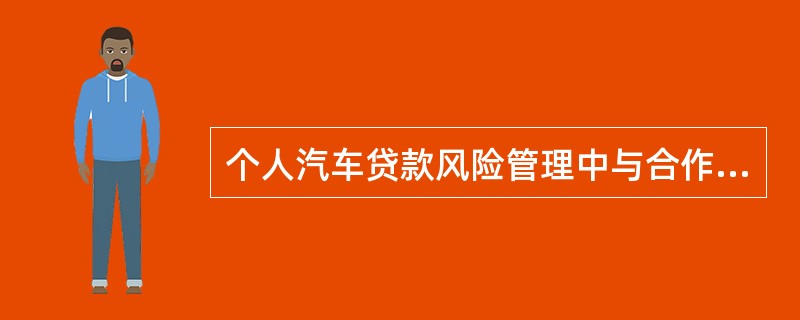 个人汽车贷款风险管理中与合作...